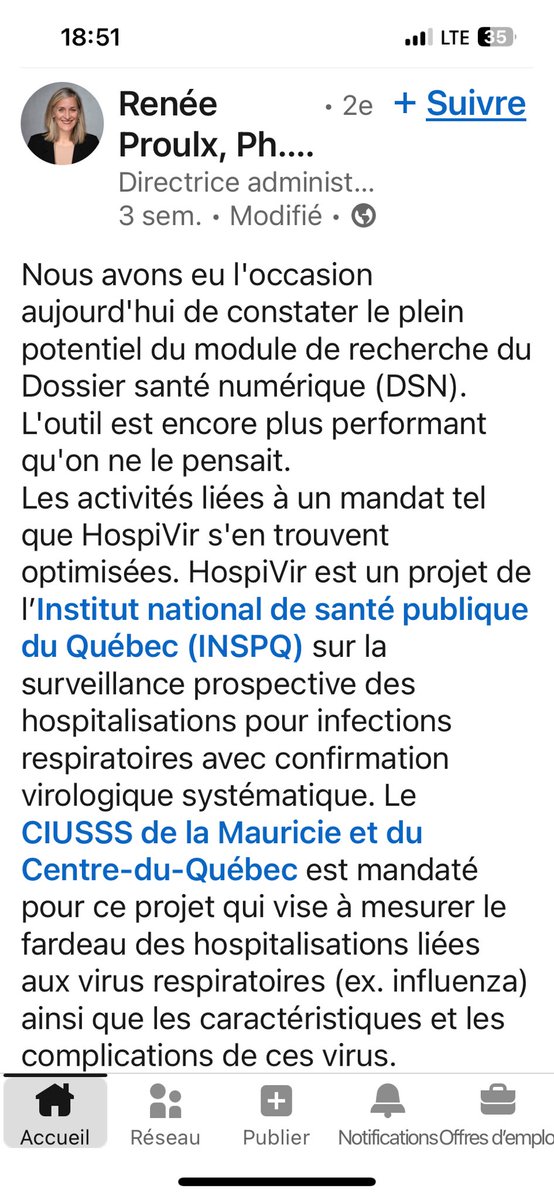 18:51
LTE 35

Renée Proulx, Ph.... • 2e + Suivre
Directrice administ...
3 sem. • Modifié •

Nous avons eu l'occasion aujourd'hui de constater le plein potentiel du module de recherche du Dossier santé numérique (DSN). L'outil est encore plus performant qu'on ne le pensait.
Les activités liées à un mandat tel que HospiVir s'en trouvent optimisées. HospiVir est un projet de l'Institut national de santé publique du Québec (INSPQ) sur la surveillance prospective des hospitalisations pour infections respiratoires avec confirmation virologique systématique. Le CIUSSS de la Mauricie et du Centre-du-Québec est mandaté pour ce projet qui vise à mesurer le fardeau des hospitalisations liées aux virus respiratoires (ex. influenza) ainsi que les caractéristiques et les complications de ces virus.

Accueil Réseau Publier Notifications Offres d'emplo